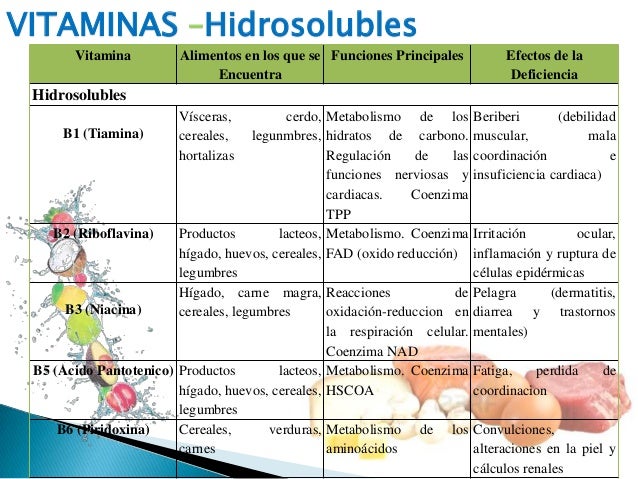 VITAMINAS –Hidrosolubles

| Vitamina | Alimentos en los que se Encuentra | Funciones Principales | Efectos de la Deficiencia |
|---|---|---|---|
| Hidrosolubles | | | |
| B1 (Tiamina) | Vísceras, cerdo, cereales, legunmbres, hortalizas | Metabolismo de los hidratos de carbono. Regulación de las funciones nerviosas y cardiacas. Coenzima TPP | Beriberi (debilidad muscular, mala coordinación e insuficiencia cardiaca) |
| B2 (Riboflavina) | Productos lacteos, hígado, huevos, cereales, legumbres | Metabolismo. Coenzima FAD (oxido reducción) | Irritación ocular, inflamación y ruptura de células epidérmicas |
| B3 (Niacina) | Hígado, carne magra, cereales, legumbres | Reacciones de oxidación-reduccion en la respiración celular. Coenzima NAD | Pelagra (dermatitis, diarrea y trastornos mentales) |
| B5 (Acido Pantotenico) | Productos lacteos, hígado, huevos, cereales, legumbres | Metabolismo. Coenzima HSCOA | Fatiga, perdida de coordinacion |
| B6 (Piridoxina) | Cereales, verduras, carnes | Metabolismo de los aminoácidos | Convulciones, alteraciones en la piel y cálculos renales |